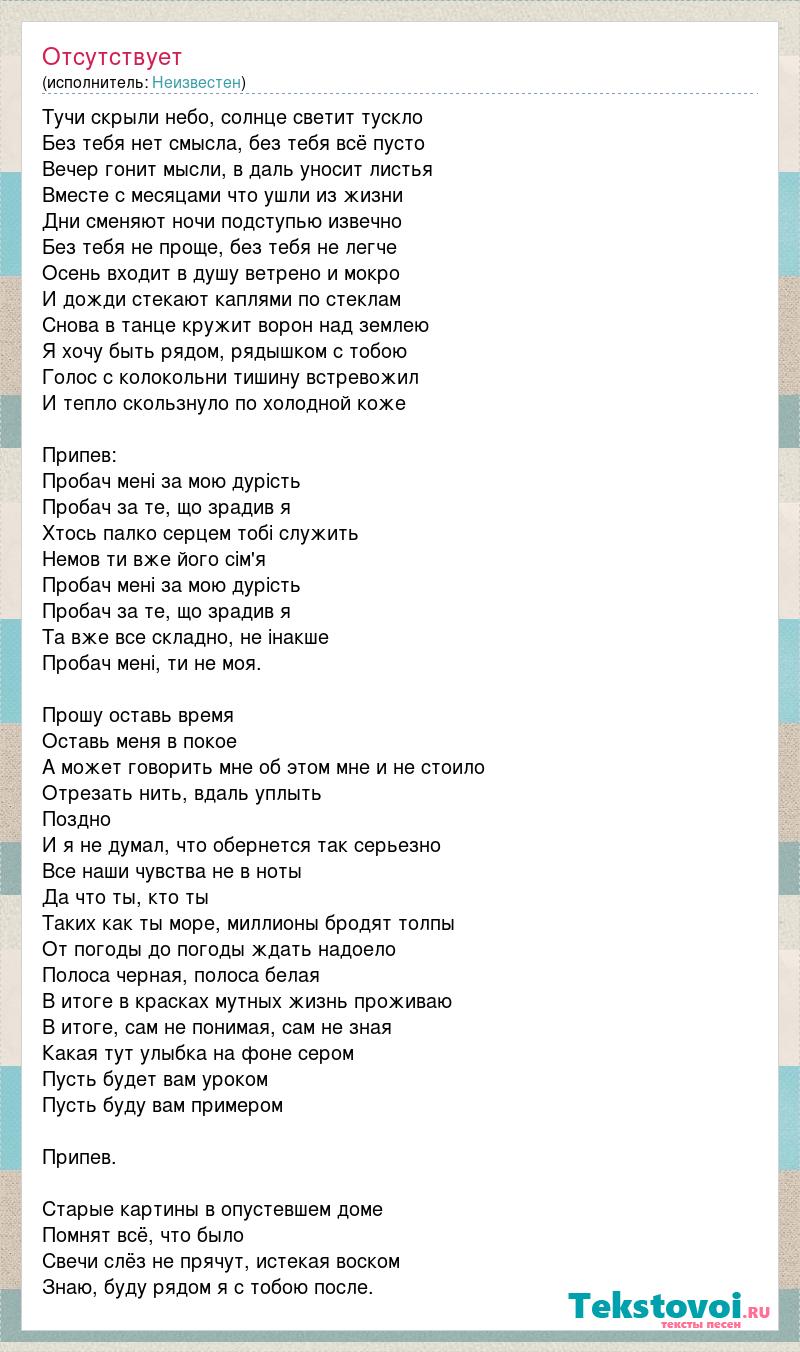 Отсутствует
(исполнитель: Неизвестен)

Тучи скрыли небо, солнце светит тускло
Без тебя нет смысла, без тебя всё пусто
Вечер гонит мысли, в даль уносит листья
Вместе с месяцами что ушли из жизни
Дни сменяют ночи подступью извечно
Без тебя не проще, без тебя не легче
Осень входит в душу ветрено и мокро
И дожди стекают каплями по стеклам
Снова в танце кружит ворон над землею
Я хочу быть рядом, рядышком с тобою
Голос с колокольни тишину встревожил
И тепло скользнуло по холодной коже

Припев:
Пробач мені за мою дурість
Пробач за те, що зрадив я
Хтось палко серцем тобі служить
Немов ти вже його сім'я
Пробач мені за мою дурість
Пробач за те, що зрадив я
Та вже все складно, не інакше
Пробач мені, ти не моя.

Прошу оставь время
Оставь меня в покое
А может говорить мне об этом мне и не стоило
Отрезать нить, вдаль уплыть
Поздно
И я не думал, что обернется так серьезно
Все наши чувства не в ноты
Да что ты, кто ты
Таких как ты море, миллионы бродят толпы
От погоды до погоды ждать надоело
Полоса черная, полоса белая
В итоге в красках мутных жизнь проживаю
В итоге, сам не понимая, сам не зная
Какая тут улыбка на фоне сером
Пусть будет вам уроком
Пусть буду вам примером

Припев.

Старые картины в опустевшем доме
Помнят всё, что было
Свечи слёз не прячут, истекая воском
Знаю, буду рядом я с тобою после.

Tekstovoi.ru
тексты песен